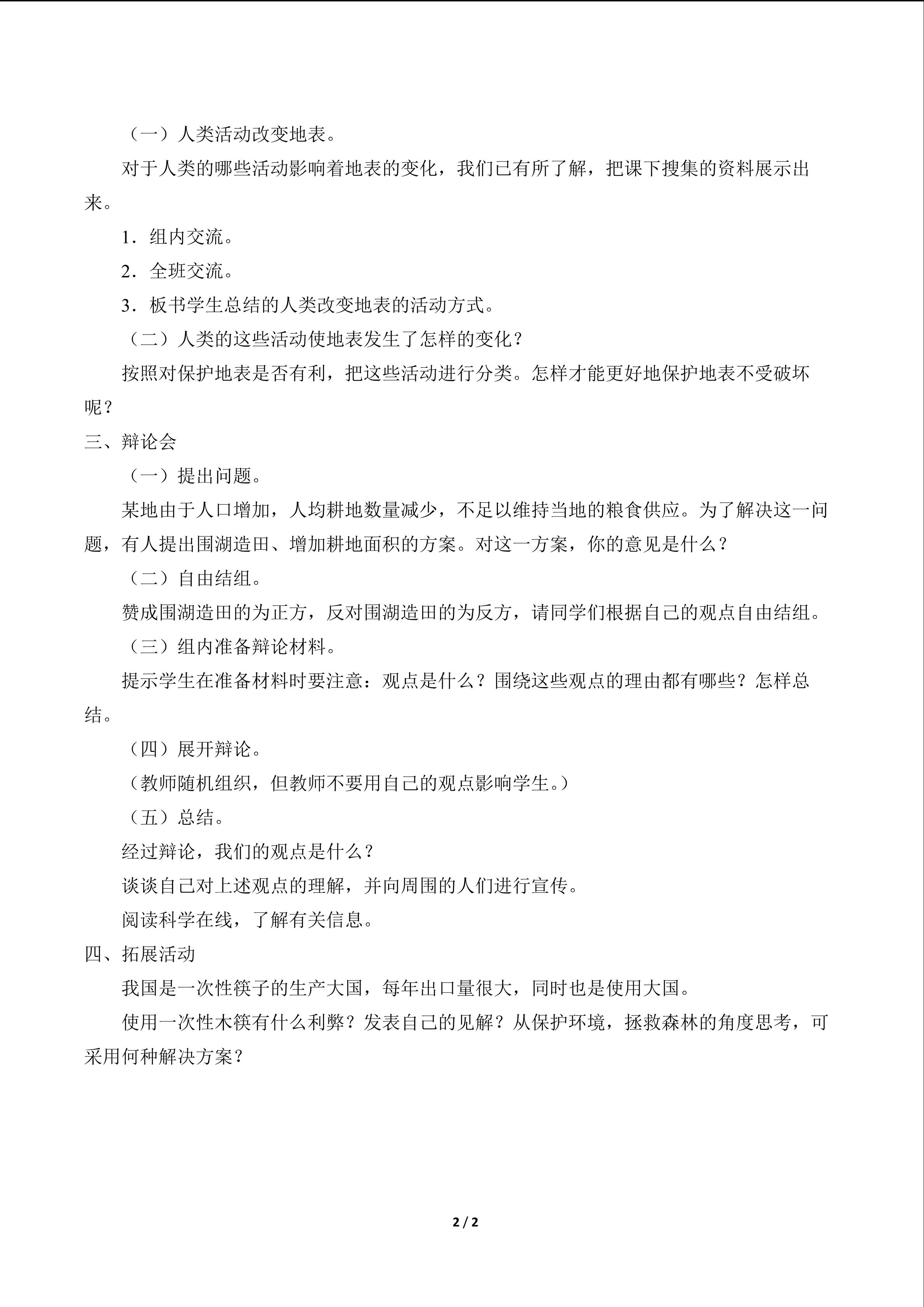 （一）人类活动改变地表。

对于人类的哪些活动影响着地表的变化，我们已有所了解，把课下搜集的资料展示出来。

1．组内交流。

2．全班交流。

3．板书学生总结的人类改变地表的活动方式。

（二）人类的这些活动使地表发生了怎样的变化？

按照对保护地表是否有利，把这些活动进行分类。怎样才能更好地保护地表不受破坏呢？

三、辩论会

（一）提出问题。

某地由于人口增加，人均耕地数量减少，不足以维持当地的粮食供应。为了解决这一问题，有人提出围湖造田、增加耕地面积的方案。对这一方案，你的意见是什么？

（二）自由结组。

赞成围湖造田的为正方，反对围湖造田的为反方，请同学们根据自己的观点自由结组。

（三）组内准备辩论材料。

提示学生在准备材料时要注意：观点是什么？围绕这些观点的理由都有哪些？怎样总结。

（四）展开辩论。

（教师随机组织，但教师不要用自己的观点影响学生。）

（五）总结。

经过辩论，我们的观点是什么？

谈谈自己对上述观点的理解，并向周围的人们进行宣传。

阅读科学在线，了解有关信息。

四、拓展活动

我国是一次性筷子的生产大国，每年出口量很大，同时也是使用大国。

使用一次性木筷有什么利弊？发表自己的见解？从保护环境，拯救森林的角度思考，可采用何种解决方案？

2 / 2